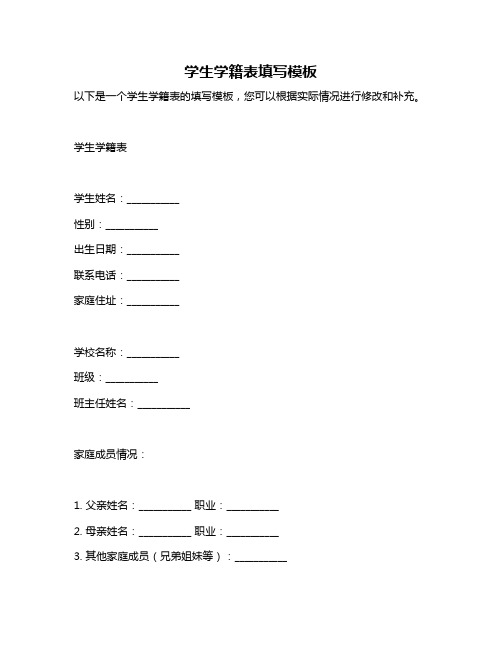 学生学籍表填写模板

以下是一个学生学籍表的填写模板，您可以根据实际情况进行修改和补充。

学生学籍表

学生姓名：__________

性别：__________

出生日期：__________

联系电话：__________

家庭住址：__________

学校名称：__________

班级：__________

班主任姓名：__________

家庭成员情况：

1. 父亲姓名：__________ 职业：__________

2. 母亲姓名：__________ 职业：__________

3. 其他家庭成员（兄弟姐妹等）：__________